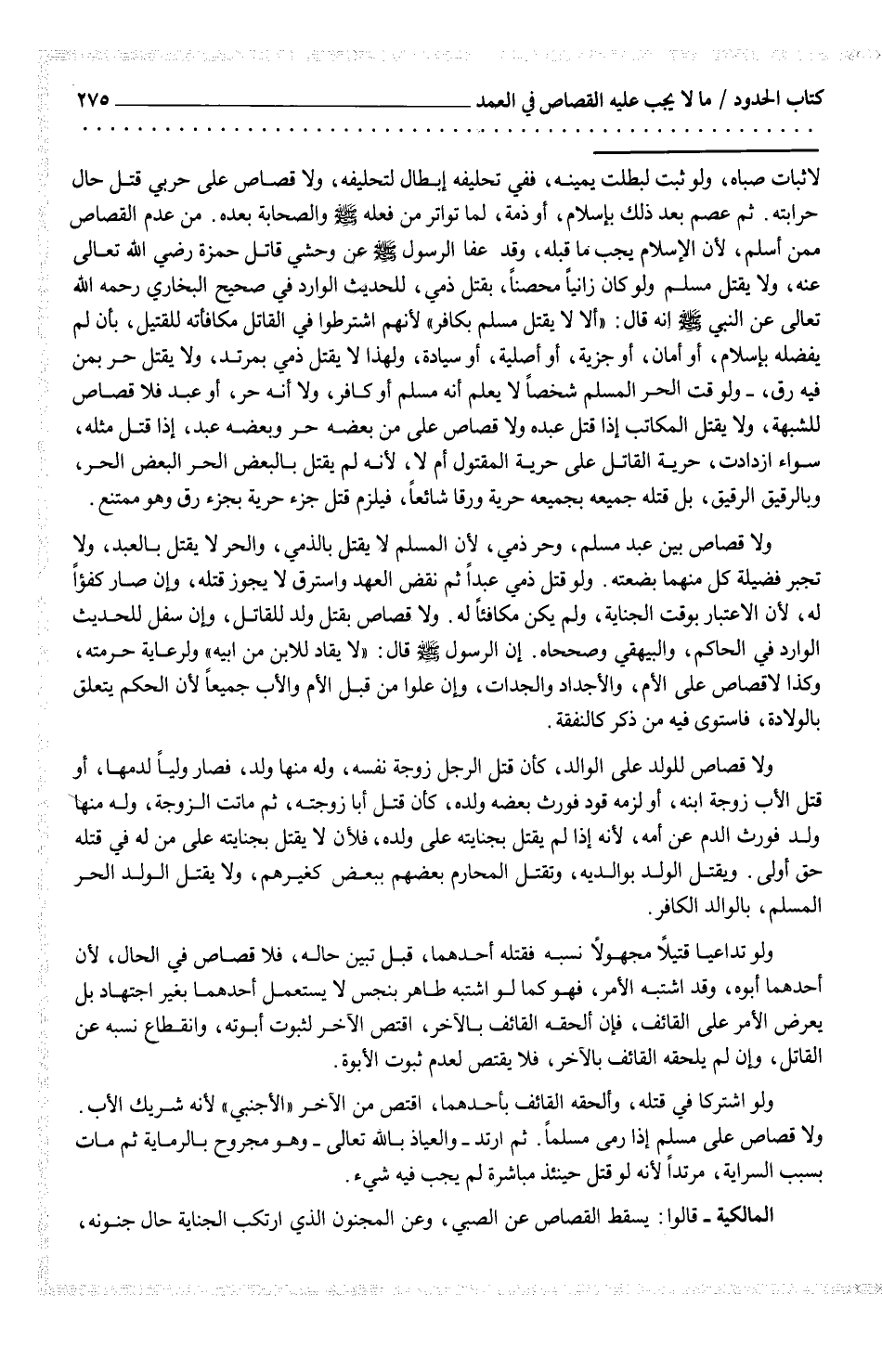 كتاب الحدود / ما لا يجب عليه القصاص في العمد ٢٧٥

لاثبات صباه، ولو ثبت لبطلت يمينه، ففي تحليفه إبطال لتحليفه، ولا قصاص على حربي قتل حال حرابته. ثم عصم بعد ذلك بإسلام، أو ذمة، لما تواتر من فعله ﷺ والصحابة بعده. من عدم القصاص ممن أسلم، لأن الإسلام يجب ما قبله، وقد عفا الرسول ﷺ عن وحشي قاتل حمزة رضي الله تعالى عنه، ولا يقتل مسلم ولو كان زانياً محصناً، بقتل ذمي، للحديث الوارد في صحيح البخاري رحمه الله تعالى عن النبي ﷺ إنه قال: «ألا لا يقتل مسلم بكافر» لأنهم اشترطوا في القاتل مكافأته للقتيل، بأن لم يفضله بإسلام، أو أمان، أو جزية، أو أصلية، أو سيادة، ولهذا لا يقتل ذمي بمرتد، ولا يقتل حر بمن فيه رق، ـ ولو قت الحر المسلم شخصاً لا يعلم أنه مسلم أو كافر، ولا أنه حر، أو عبد فلا قصاص للشبهة، ولا يقتل المكاتب إذا قتل عبده ولا قصاص على من بعضه حر وبعضه عبد، إذا قتل مثله، سواء ازدادت، حرية القاتل على حرية المقتول أم لا، لأنه لم يقتل بالبعض الحر البعض الحر، وبالرقيق الرقيق، بل قتله جميعه بجميعه حرية ورقا شائعاً، فيلزم قتل جزء حرية بجزء رق وهو ممتنع.

ولا قصاص بين عبد مسلم، وحر ذمي، لأن المسلم لا يقتل بالذمي، والحر لا يقتل بالعبد، ولا تجبر فضيلة كل منهما بضعته. ولو قتل ذمي عبداً ثم نقض العهد واسترق لا يجوز قتله، وإن صار كفؤاً له، لأن الاعتبار بوقت الجناية، ولم يكن مكافئاً له. ولا قصاص بقتل ولد للقاتل، وإن سفل للحديث الوارد في الحاكم، والبيهقي وصححاه. إن الرسول ﷺ قال: «لا يقاد للابن من ابيه» ولرعاية حرمته، وكذا لاقصاص على الأم، والأجداد والجدات، وإن علوا من قبل الأم والأب جميعاً لأن الحكم يتعلق بالولادة، فاستوى فيه من ذكر كالنفقة.

ولا قصاص للولد على الوالد، كأن قتل الرجل زوجة نفسه، وله منها ولد، فصار ولياً لدمها، أو قتل الأب زوجة ابنه، أو لزمه قود فورث بعضه ولده، كأن قتل أبا زوجته، ثم ماتت الزوجة، وله منها ولد فورث الدم عن أمه، لأنه إذا لم يقتل بجنايته على ولده، فلأن لا يقتل بجنايته على من له في قتله حق أولى. ويقتل الولد بوالديه، وتقتل المحارم بعضهم ببعض كغيرهم، ولا يقتل الولد الحر المسلم، بالوالد الكافر.

ولو تداعيا قتيلاً مجهولاً نسبه فقتله أحدهما، قبل تبين حاله، فلا قصاص في الحال، لأن أحدهما أبوه، وقد اشتبه الأمر، فهو كما لو اشتبه طاهر بنجس لا يستعمل أحدهما بغير اجتهاد بل يعرض الأمر على القائف، فإن ألحقه القائف بالآخر، اقتص الآخر لثبوت أبوته، وانقطاع نسبه عن القاتل، وإن لم يلحقه القائف بالآخر، فلا يقتص لعدم ثبوت الأبوة.

ولو اشتركا في قتله، وألحقه القائف بأحدهما، اقتص من الآخر «الأجنبي» لأنه شريك الأب. ولا قصاص على مسلم إذا رمى مسلماً. ثم ارتد ـ والعياذ بالله تعالى ـ وهو مجروح بالرماية ثم مات بسبب السراية، مرتداً لأنه لو قتل حينئذ مباشرة لم يجب فيه شيء.

المالكية ـ قالوا: يسقط القصاص عن الصبي، وعن المجنون الذي ارتكب الجناية حال جنونه،